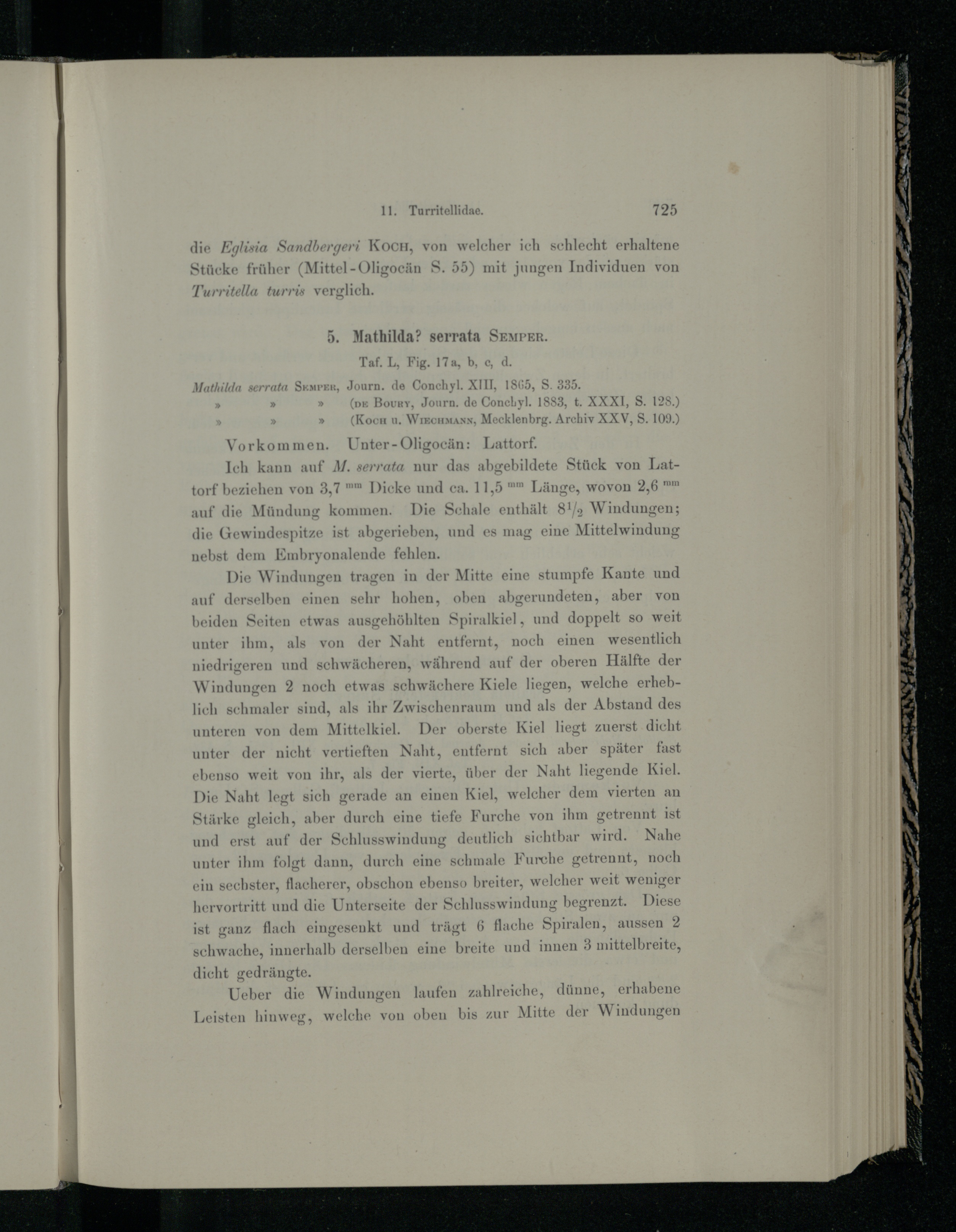 11. Turritellidae. 725

die Eglisia Sandbergeri Koch, von welcher ich schlecht erhaltene Stücke früher (Mittel-Oligocän S. 55) mit jungen Individuen von Turritella turris verglich.

5. Mathilda? serrata Semper.

Taf. L, Fig. 17a, b, c, d.

Mathilda serrata Semper, Journ. de Conchyl. XIII, 1865, S. 335.
» » » (de Boury, Journ. de Conchyl. 1883, t. XXXI, S. 128.)
» » » (Koch u. Wiechmann, Mecklenbrg. Archiv XXV, S. 109.)

Vorkommen. Unter-Oligocän: Lattorf.

Ich kann auf M. serrata nur das abgebildete Stück von Lattorf beziehen von 3,7 $^{mm}$ Dicke und ca. 11,5 $^{mm}$ Länge, wovon 2,6 $^{mm}$ auf die Mündung kommen. Die Schale enthält $8\frac{1}{2}$ Windungen; die Gewindespitze ist abgerieben, und es mag eine Mittelwindung nebst dem Embryonalende fehlen.

Die Windungen tragen in der Mitte eine stumpfe Kante und auf derselben einen sehr hohen, oben abgerundeten, aber von beiden Seiten etwas ausgehöhlten Spiralkiel, und doppelt so weit unter ihm, als von der Naht entfernt, noch einen wesentlich niedrigeren und schwächeren, während auf der oberen Hälfte der Windungen 2 noch etwas schwächere Kiele liegen, welche erheblich schmaler sind, als ihr Zwischenraum und als der Abstand des unteren von dem Mittelkiel. Der oberste Kiel liegt zuerst dicht unter der nicht vertieften Naht, entfernt sich aber später fast ebenso weit von ihr, als der vierte, über der Naht liegende Kiel. Die Naht legt sich gerade an einen Kiel, welcher dem vierten an Stärke gleich, aber durch eine tiefe Furche von ihm getrennt ist und erst auf der Schlusswindung deutlich sichtbar wird. Nahe unter ihm folgt dann, durch eine schmale Furche getrennt, noch ein sechster, flacherer, obschon ebenso breiter, welcher weit weniger hervortritt und die Unterseite der Schlusswindung begrenzt. Diese ist ganz flach eingesenkt und trägt 6 flache Spiralen, aussen 2 schwache, innerhalb derselben eine breite und innen 3 mittelbreite, dicht gedrängte.

Ueber die Windungen laufen zahlreiche, dünne, erhabene Leisten hinweg, welche von oben bis zur Mitte der Windungen